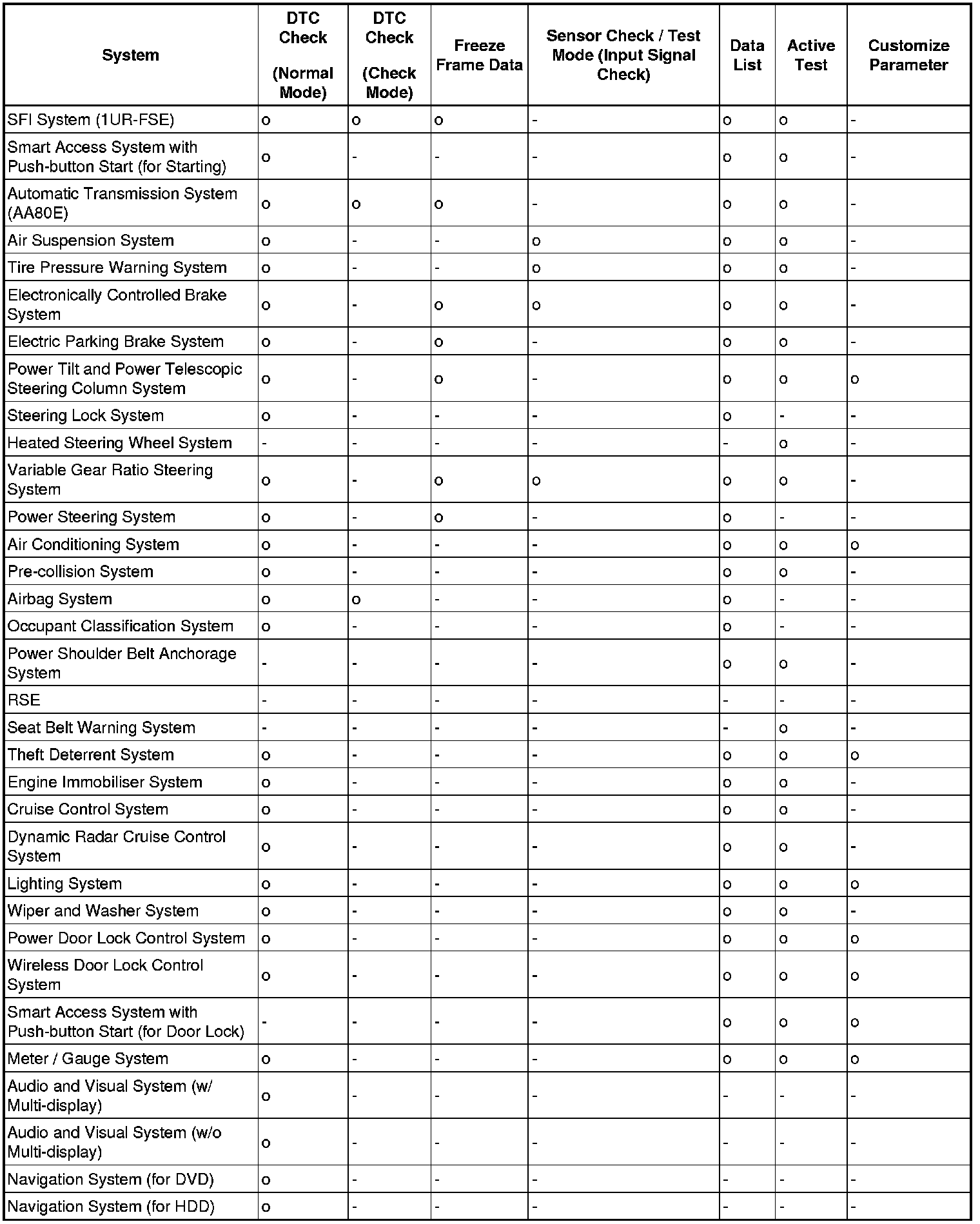 | System | DTC Check (Normal Mode) | DTC Check (Check Mode) | Freeze Frame Data | Sensor Check / Test Mode (Input Signal Check) | Data List | Active Test | Customize Parameter |
|---|---|---|---|---|---|---|---|
| SFI System (1UR-FSE) | o | o | o | - | o | o | - |
| Smart Access System with Push-button Start (for Starting) | o | - | - | - | o | o | - |
| Automatic Transmission System (AA80E) | o | o | o | - | o | o | - |
| Air Suspension System | o | - | - | o | o | o | - |
| Tire Pressure Warning System | o | - | - | o | o | o | - |
| Electronically Controlled Brake System | o | - | o | o | o | o | - |
| Electric Parking Brake System | o | - | o | - | o | o | - |
| Power Tilt and Power Telescopic Steering Column System | o | - | o | - | o | o | o |
| Steering Lock System | o | - | - | - | o | - | - |
| Heated Steering Wheel System | - | - | - | - | - | o | - |
| Variable Gear Ratio Steering System | o | - | o | o | o | o | - |
| Power Steering System | o | - | o | - | o | - | - |
| Air Conditioning System | o | - | - | - | o | o | o |
| Pre-collision System | o | - | - | - | o | o | - |
| Airbag System | o | o | - | - | o | - | - |
| Occupant Classification System | o | - | - | - | o | - | - |
| Power Shoulder Belt Anchorage System | - | - | - | - | o | o | - |
| RSE | - | - | - | - | - | - | - |
| Seat Belt Warning System | - | - | - | - | - | o | - |
| Theft Deterrent System | o | - | - | - | o | o | o |
| Engine Immobiliser System | o | - | - | - | o | o | - |
| Cruise Control System | o | - | - | - | o | o | - |
| Dynamic Radar Cruise Control System | o | - | - | - | o | o | - |
| Lighting System | o | - | - | - | o | o | o |
| Wiper and Washer System | o | - | - | - | o | o | - |
| Power Door Lock Control System | o | - | - | - | o | o | o |
| Wireless Door Lock Control System | o | - | - | - | o | o | o |
| Smart Access System with Push-button Start (for Door Lock) | - | - | - | - | o | o | o |
| Meter / Gauge System | o | - | - | - | o | o | o |
| Audio and Visual System (w/ Multi-display) | o | - | - | - | - | - | - |
| Audio and Visual System (w/o Multi-display) | o | - | - | - | - | - | - |
| Navigation System (for DVD) | o | - | - | - | - | - | - |
| Navigation System (for HDD) | o | - | - | - | - | - | - |